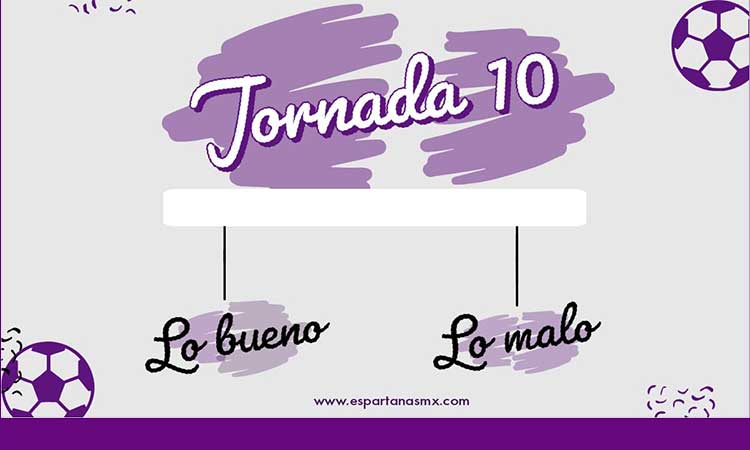 Jornada 10

Lo bueno

Lo malo

www.espartanasmx.com